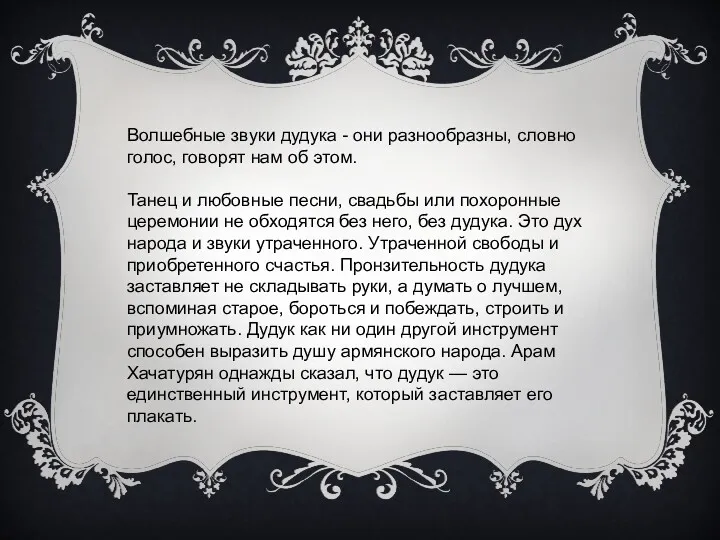 Волшебные звуки дудука - они разнообразны, словно голос, говорят нам об этом.

Танец и любовные песни, свадьбы или похоронные церемонии не обходятся без него, без дудука. Это дух народа и звуки утраченного. Утраченной свободы и приобретенного счастья. Пронзительность дудука заставляет не складывать руки, а думать о лучшем, вспоминая старое, бороться и побеждать, строить и приумножать. Дудук как ни один другой инструмент способен выразить душу армянского народа. Арам Хачатурян однажды сказал, что дудук — это единственный инструмент, который заставляет его плакать.